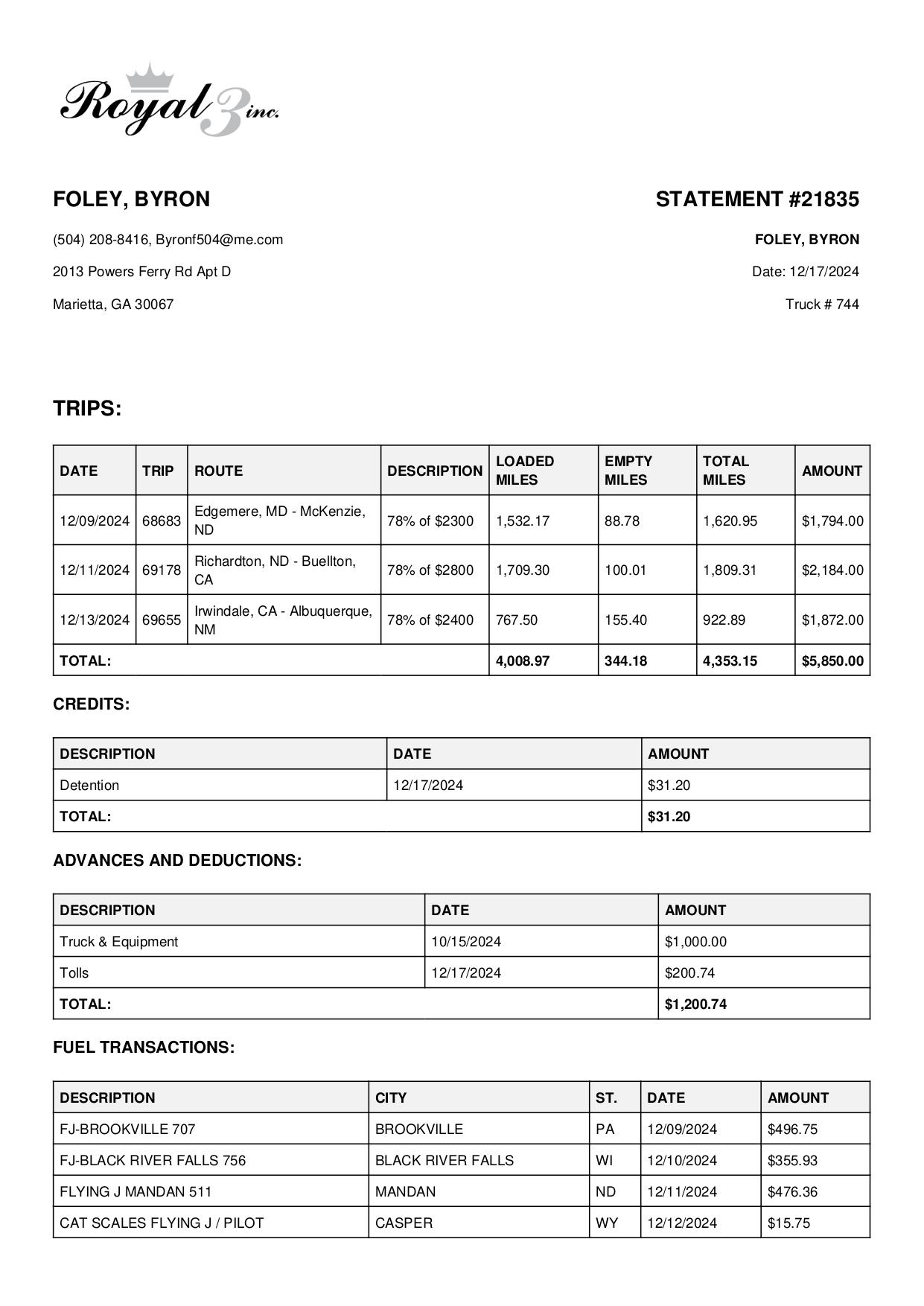 Royal 3 inc.

FOLEY, BYRON

(504) 208-8416, Byronf504@me.com

2013 Powers Ferry Rd Apt D

Marietta, GA 30067

STATEMENT #21835

FOLEY, BYRON

Date: 12/17/2024

Truck # 744

TRIPS:

| DATE | TRIP | ROUTE | DESCRIPTION | LOADED MILES | EMPTY MILES | TOTAL MILES | AMOUNT |
|---|---|---|---|---|---|---|---|
| 12/09/2024 | 68683 | Edgemere, MD - McKenzie, ND | 78% of $2300 | 1,532.17 | 88.78 | 1,620.95 | $1,794.00 |
| 12/11/2024 | 69178 | Richardton, ND - Buellton, CA | 78% of $2800 | 1,709.30 | 100.01 | 1,809.31 | $2,184.00 |
| 12/13/2024 | 69655 | Irwindale, CA - Albuquerque, NM | 78% of $2400 | 767.50 | 155.40 | 922.89 | $1,872.00 |
| TOTAL: | | | | 4,008.97 | 344.18 | 4,353.15 | $5,850.00 |

CREDITS:

| DESCRIPTION | DATE | AMOUNT |
|---|---|---|
| Detention | 12/17/2024 | $31.20 |
| TOTAL: | | $31.20 |

ADVANCES AND DEDUCTIONS:

| DESCRIPTION | DATE | AMOUNT |
|---|---|---|
| Truck & Equipment | 10/15/2024 | $1,000.00 |
| Tolls | 12/17/2024 | $200.74 |
| TOTAL: | | $1,200.74 |

FUEL TRANSACTIONS:

| DESCRIPTION | CITY | ST. | DATE | AMOUNT |
|---|---|---|---|---|
| FJ-BROOKVILLE 707 | BROOKVILLE | PA | 12/09/2024 | $496.75 |
| FJ-BLACK RIVER FALLS 756 | BLACK RIVER FALLS | WI | 12/10/2024 | $355.93 |
| FLYING J MANDAN 511 | MANDAN | ND | 12/11/2024 | $476.36 |
| CAT SCALES FLYING J / PILOT | CASPER | WY | 12/12/2024 | $15.75 |